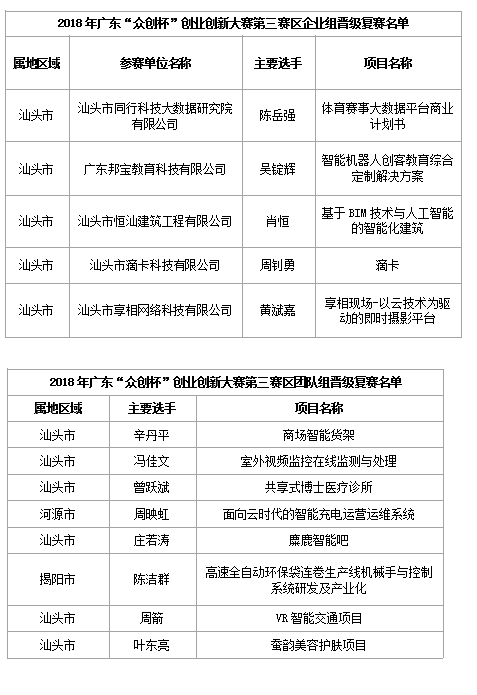 2018 年广东“众创杯”创业创新大赛第三赛区企业组晋级复赛名单

| 属地区域 | 参赛单位名称 | 主要选手 | 项目名称 |
|---|---|---|---|
| 汕头市 | 汕头市同行科技大数据研究院有限公司 | 陈岳强 | 体育赛事大数据平台商业计划书 |
| 汕头市 | 广东邦宝教育科技有限公司 | 吴锭辉 | 智能机器人创客教育综合定制解决方案 |
| 汕头市 | 汕头市恒汕建筑工程有限公司 | 肖恒 | 基于 BIM 技术与人工智能的智能化建筑 |
| 汕头市 | 汕头市滴卡科技有限公司 | 周钊勇 | 滴卡 |
| 汕头市 | 汕头市享相网络科技有限公司 | 黄斌嘉 | 享相现场-以云技术为驱动的即时摄影平台 |

2018 年广东“众创杯”创业创新大赛第三赛区团队组晋级复赛名单

| 属地区域 | 主要选手 | 项目名称 |
|---|---|---|
| 汕头市 | 辛丹平 | 商场智能货架 |
| 汕头市 | 冯佳文 | 室外视频监控在线监测与处理 |
| 汕头市 | 曾跃斌 | 共享式博士医疗诊所 |
| 河源市 | 周映虹 | 面向云时代的智能充电运营运维系统 |
| 汕头市 | 庄若涛 | 麋鹿智能吧 |
| 揭阳市 | 陈洁群 | 高速全自动环保袋连卷生产线机械手与控制系统研发及产业化 |
| 汕头市 | 周箭 | VR 智能交通项目 |
| 汕头市 | 叶东亮 | 蚕韵美容护肤项目 |